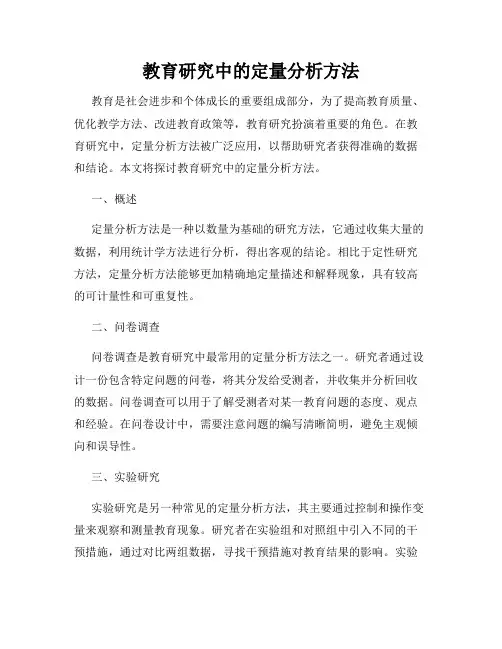 教育研究中的定量分析方法

教育是社会进步和个体成长的重要组成部分，为了提高教育质量、优化教学方法、改进教育政策等，教育研究扮演着重要的角色。在教育研究中，定量分析方法被广泛应用，以帮助研究者获得准确的数据和结论。本文将探讨教育研究中的定量分析方法。

一、概述

定量分析方法是一种以数量为基础的研究方法，它通过收集大量的数据，利用统计学方法进行分析，得出客观的结论。相比于定性研究方法，定量分析方法能够更加精确地定量描述和解释现象，具有较高的可计量性和可重复性。

二、问卷调查

问卷调查是教育研究中最常用的定量分析方法之一。研究者通过设计一份包含特定问题的问卷，将其分发给受测者，并收集并分析回收的数据。问卷调查可以用于了解受测者对某一教育问题的态度、观点和经验。在问卷设计中，需要注意问题的编写清晰简明，避免主观倾向和误导性。

三、实验研究

实验研究是另一种常见的定量分析方法，其主要通过控制和操作变量来观察和测量教育现象。研究者在实验组和对照组中引入不同的干预措施，通过对比两组数据，寻找干预措施对教育结果的影响。实验